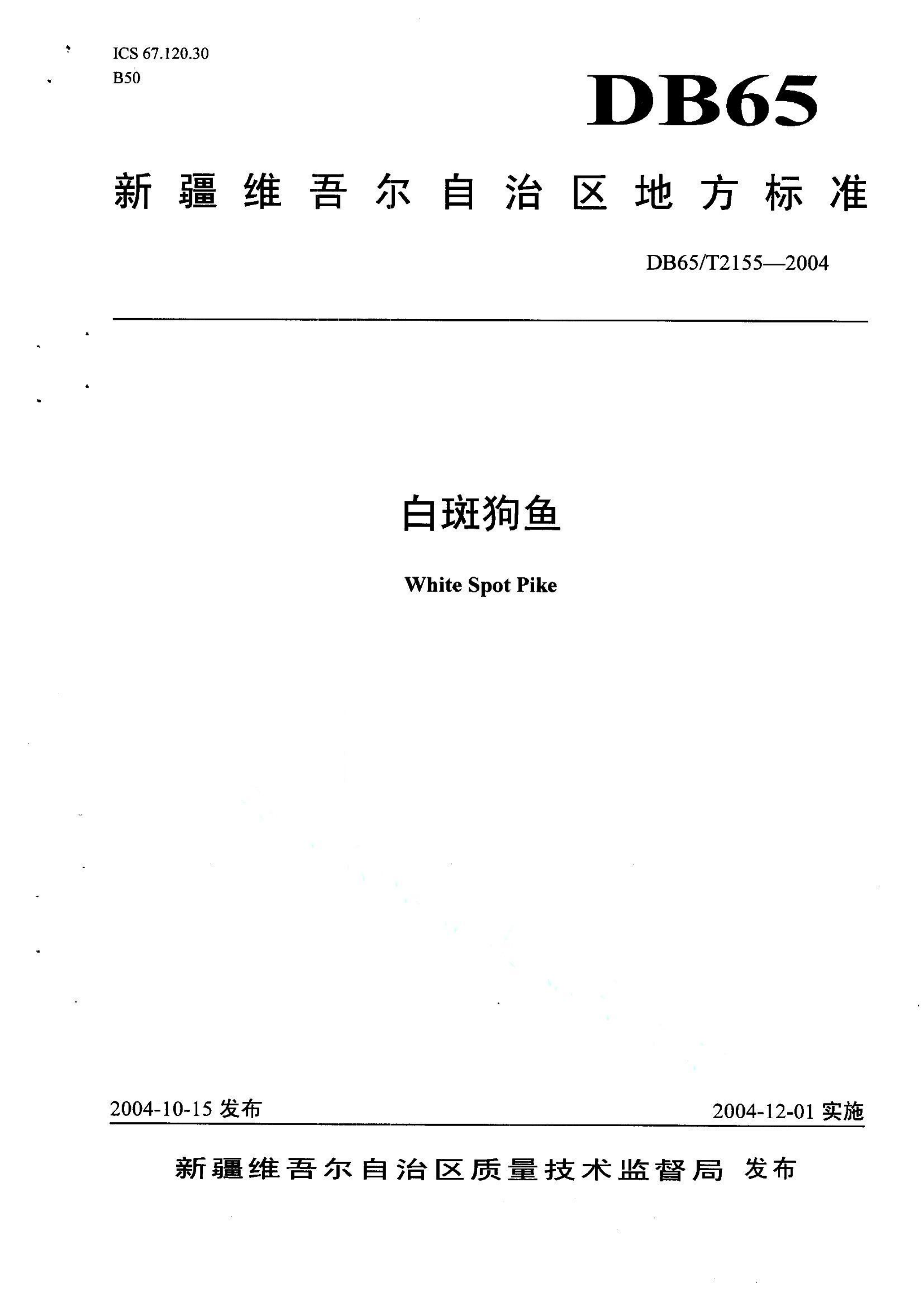 ICS 67.120.30
B50

DB65

新疆维吾尔自治区地方标准

DB65/T2155—2004

白斑狗鱼

White Spot Pike

2004-10-15 发布

2004-12-01 实施

新疆维吾尔自治区质量技术监督局 发布